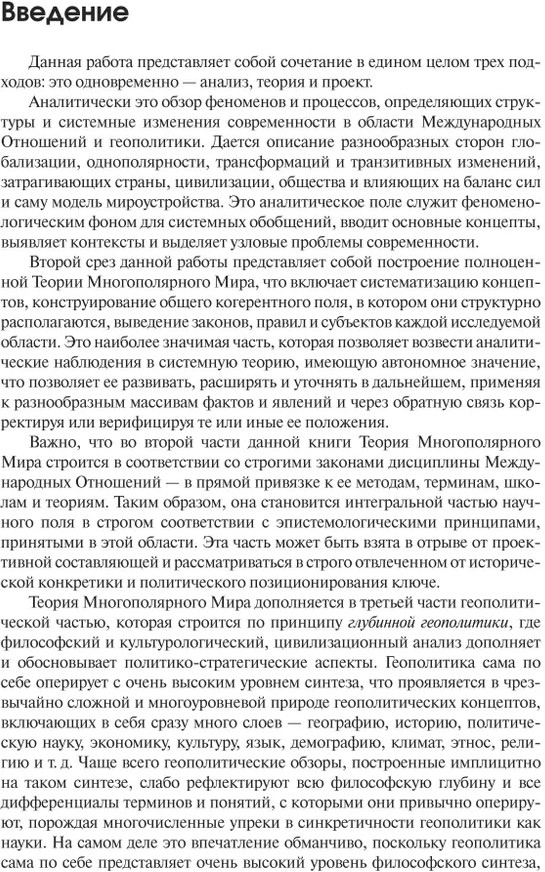 Введение

Данная работа представляет собой сочетание в едином целом трех подходов: это одновременно — анализ, теория и проект.

Аналитически это обзор феноменов и процессов, определяющих структуры и системные изменения современности в области Международных Отношений и геополитики. Дается описание разнообразных сторон глобализации, однополярности, трансформаций и транзитивных изменений, затрагивающих страны, цивилизации, общества и влияющих на баланс сил и саму модель мироустройства. Это аналитическое поле служит феноменологическим фоном для системных обобщений, вводит основные концепты, выявляет контексты и выделяет узловые проблемы современности.

Второй срез данной работы представляет собой построение полноценной Теории Многополярного Мира, что включает систематизацию концептов, конструирование общего когерентного поля, в котором они структурно располагаются, выведение законов, правил и субъектов каждой исследуемой области. Это наиболее значимая часть, которая позволяет возвести аналитические наблюдения в системную теорию, имеющую автономное значение, что позволяет ее развивать, расширять и уточнять в дальнейшем, применяя к разнообразным массивам фактов и явлений и через обратную связь корректируя или верифицируя те или иные ее положения.

Важно, что во второй части данной книги Теория Многополярного Мира строится в соответствии со строгими законами дисциплины Международных Отношений — в прямой привязке к ее методам, терминам, школам и теориям. Таким образом, она становится интегральной частью научного поля в строгом соответствии с эпистемологическими принципами, принятыми в этой области. Эта часть может быть взята в отрыве от проективной составляющей и рассматриваться в строго отвлеченном от исторической конкретики и политического позиционирования ключе.

Теория Многополярного Мира дополняется в третьей части геополитической частью, которая строится по принципу глубинной геополитики, где философский и культурологический, цивилизационный анализ дополняет и обосновывает политико-стратегические аспекты. Геополитика сама по себе оперирует с очень высоким уровнем синтеза, что проявляется в чрезвычайно сложной и многоуровневой природе геополитических концептов, включающих в себя сразу много слоев — географию, историю, политическую науку, экономику, культуру, язык, демографию, климат, этнос, религию и т. д. Чаще всего геополитические обзоры, построенные имплицитно на таком синтезе, слабо рефлектируют всю философскую глубину и все дифференциалы терминов и понятий, с которыми они привычно оперируют, порождая многочисленные упреки в синкретичности геополитики как науки. На самом деле это впечатление обманчиво, поскольку геополитика сама по себе представляет очень высокий уровень философского синтеза,